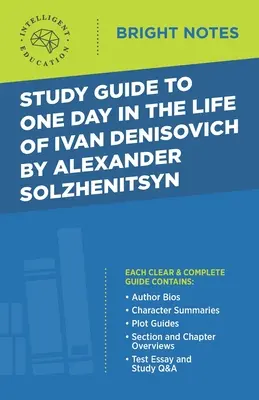 INTELLIGENT EDUCATION

BRIGHT NOTES

STUDY GUIDE TO ONE DAY IN THE LIFE OF IVAN DENISOVICH BY ALEXANDER SOLZHENITSYN

EACH CLEAR & COMPLETE GUIDE CONTAINS:

• Author Bios
• Character Summaries
• Plot Guides
• Section and Chapter Overviews
• Test Essay and Study Q&A